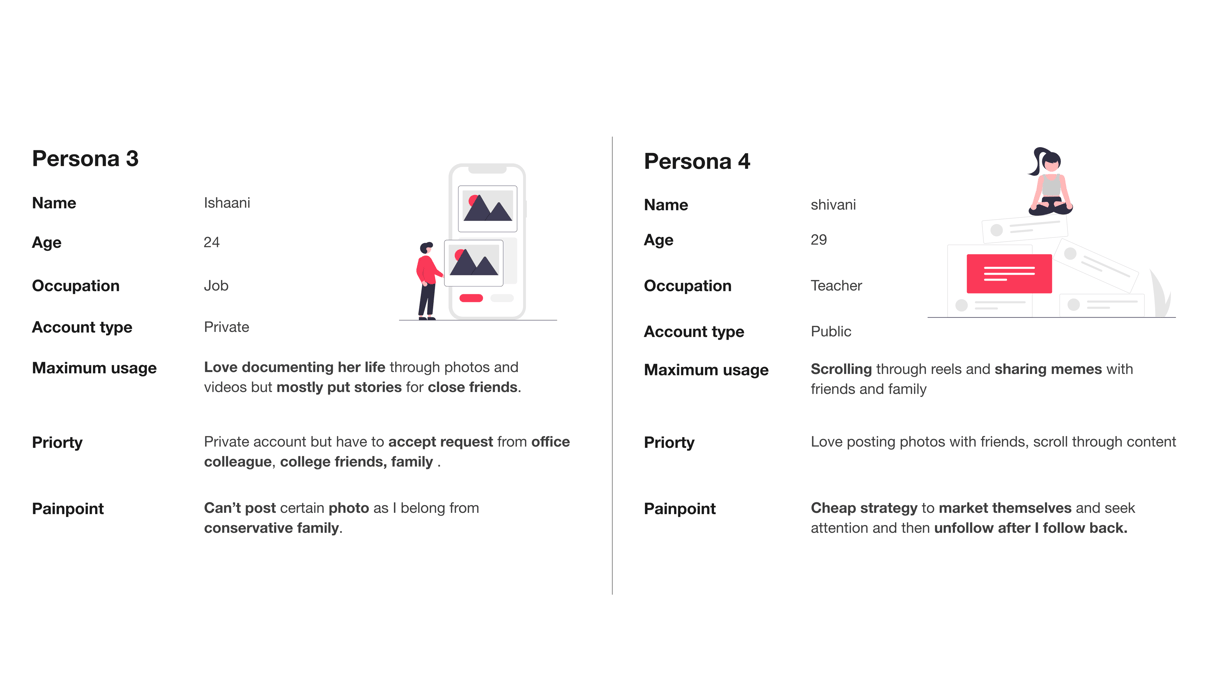 Persona 3

Name
Ishaani

Age
24

Occupation
Job

Account type
Private

Maximum usage
Love documenting her life through photos and videos but mostly put stories for close friends.

Priorty
Private account but have to accept request from office colleague, college friends, family .

Painpoint
Can't post certain photo as I belong from conservative family.

Persona 4

Name
shivani

Age
29

Occupation
Teacher

Account type
Public

Maximum usage
Scrolling through reels and sharing memes with friends and family

Priorty
Love posting photos with friends, scroll through content

Painpoint
Cheap strategy to market themselves and seek attention and then unfollow after I follow back.